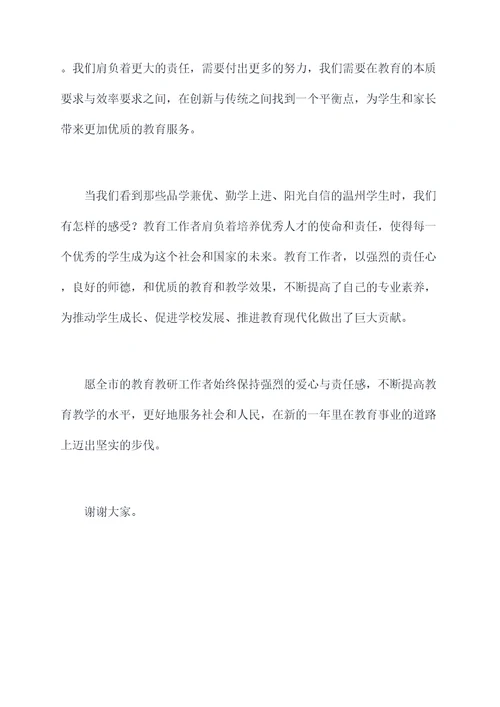 。我们肩负着更大的责任，需要付出更多的努力，我们需要在教育的本质要求与效率要求之间，在创新与传统之间找到一个平衡点，为学生和家长带来更加优质的教育服务。

当我们看到那些品学兼优、勤学上进、阳光自信的温州学生时，我们有怎样的感受？教育工作者肩负着培养优秀人才的使命和责任，使得每一个优秀的学生成为这个社会和国家的未来。教育工作者，以强烈的责任心，良好的师德，和优质的教育和教学效果，不断提高了自己的专业素养，为推动学生成长、促进学校发展、推进教育现代化做出了巨大贡献。

愿全市的教育教研工作者始终保持强烈的爱心与责任感，不断提高教育教学的水平，更好地服务社会和人民，在新的一年里在教育事业的道路上迈出坚实的步伐。

谢谢大家。